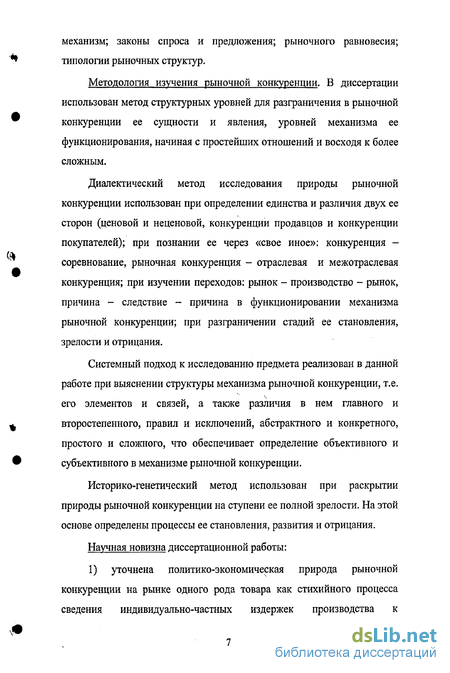 механизм; законы спроса и предложения; рыночного равновесия; типологии рыночных структур.

Методология изучения рыночной конкуренции. В диссертации использован метод структурных уровней для разграничения в рыночной конкуренции ее сущности и явления, уровней механизма ее функционирования, начиная с простейших отношений и восходя к более сложным.

Диалектический метод исследования природы рыночной конкуренции использован при определении единства и различия двух ее сторон (ценовой и неценовой, конкуренции продавцов и конкуренции покупателей); при познании ее через «свое иное»: конкуренция – соревнование, рыночная конкуренция – отраслевая и межотраслевая конкуренция; при изучении переходов: рынок – производство – рынок, причина – следствие – причина в функционировании механизма рыночной конкуренции; при разграничении стадий ее становления, зрелости и отрицания.

Системный подход к исследованию предмета реализован в данной работе при выяснении структуры механизма рыночной конкуренции, т.е. его элементов и связей, а также различия в нем главного и второстепенного, правил и исключений, абстрактного и конкретного, простого и сложного, что обеспечивает определение объективного и субъективного в механизме рыночной конкуренции.

Историко-генетический метод использован при раскрытии природы рыночной конкуренции на ступени ее полной зрелости. На этой основе определены процессы ее становления, развития и отрицания.

Научная новизна диссертационной работы:

1) уточнена политико-экономическая природа рыночной конкуренции на рынке одного рода товара как стихийного процесса сведения индивидуально-частных издержек производства к

7

dsLib.net
библиотека диссертаций